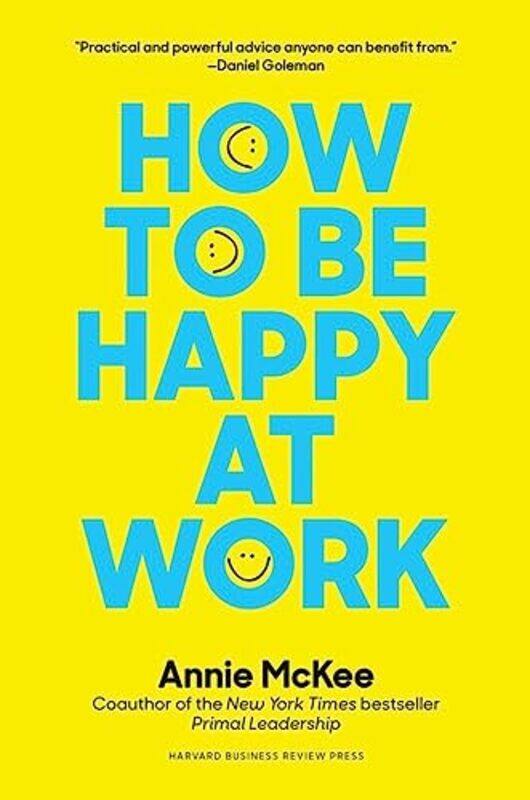 "Practical and powerful advice anyone can benefit from."
—Daniel Goleman

HOW TO BE HAPPY AT WORK

Annie McKee
Coauthor of the New York Times bestseller Primal Leadership

HARVARD BUSINESS REVIEW PRESS